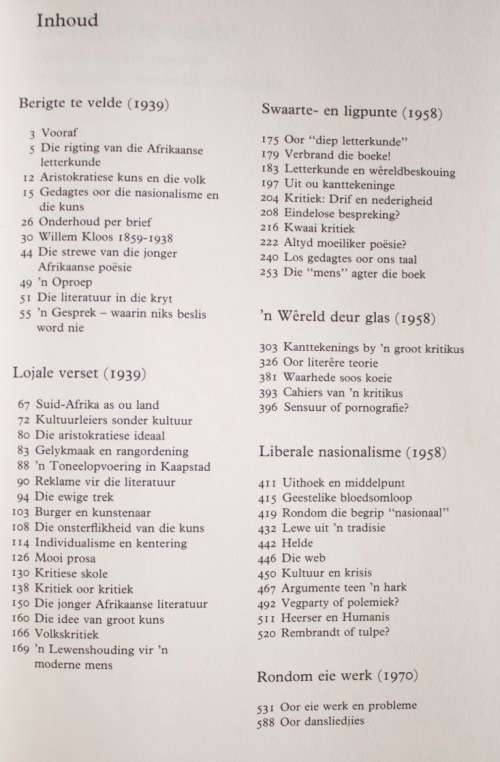 Inhoud

Berigte te velde (1939)

3 Vooraf
5 Die rigting van die Afrikaanse letterkunde
12 Aristokratiese kuns en die volk
15 Gedagtes oor die nasionalisme en die kuns
26 Onderhoud per brief
30 Willem Kloos 1859-1938
44 Die strewe van die jonger Afrikaanse poësie
49 'n Oproep
51 Die literatuur in die kryt
55 'n Gesprek – waarin niks beslis word nie

Lojale verset (1939)

67 Suid-Afrika as ou land
72 Kultuurleiers sonder kultuur
80 Die aristokratiese ideaal
83 Gelykmaak en rangordening
88 'n Toneelopvoering in Kaapstad
90 Reklame vir die literatuur
94 Die ewige trek
103 Burger en kunstenaar
108 Die onsterflikheid van die kuns
114 Individualisme en kentering
126 Mooi prosa
130 Kritiese skole
138 Kritiek oor kritiek
150 Die jonger Afrikaanse literatuur
160 Die idee van groot kuns
166 Volkskritiek
169 'n Lewenshouding vir 'n moderne mens

Swaarte- en ligpunte (1958)

175 Oor "diep letterkunde"
179 Verbrand die boeke!
183 Letterkunde en wêreldbeskouing
197 Uit ou kanttekeninge
204 Kritiek: Drif en nederigheid
208 Eindelose bespreking?
216 Kwaai kritiek
222 Altyd moeiliker poësie?
240 Los gedagtes oor ons taal
253 Die "mens" agter die boek

'n Wêreld deur glas (1958)

303 Kanttekenings by 'n groot kritikus
326 Oor literêre teorie
381 Waarhede soos koeie
393 Cahiers van 'n kritikus
396 Sensuur of pornografie?

Liberale nasionalisme (1958)

411 Uithoek en middelpunt
415 Geestelike bloedsomloop
419 Rondom die begrip "nasionaal"
432 Lewe uit 'n tradisie
442 Helde
446 Die web
450 Kultuur en krisis
467 Argumente teen 'n hark
492 Vegparty of polemiek?
511 Heerser en Humanis
520 Rembrandt of tulpe?

Rondom eie werk (1970)

531 Oor eie werk en probleme
588 Oor dansliedjies